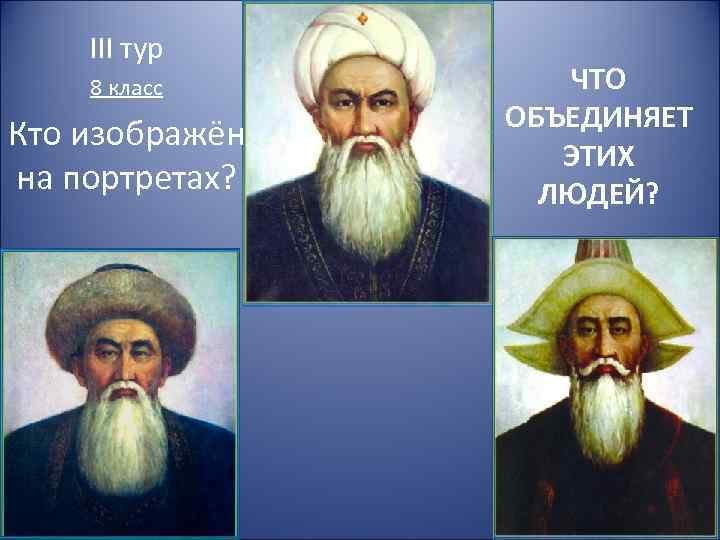 III тур

8 класс

Кто изображён на портретах?

ЧТО ОБЪЕДИНЯЕТ ЭТИХ ЛЮДЕЙ?